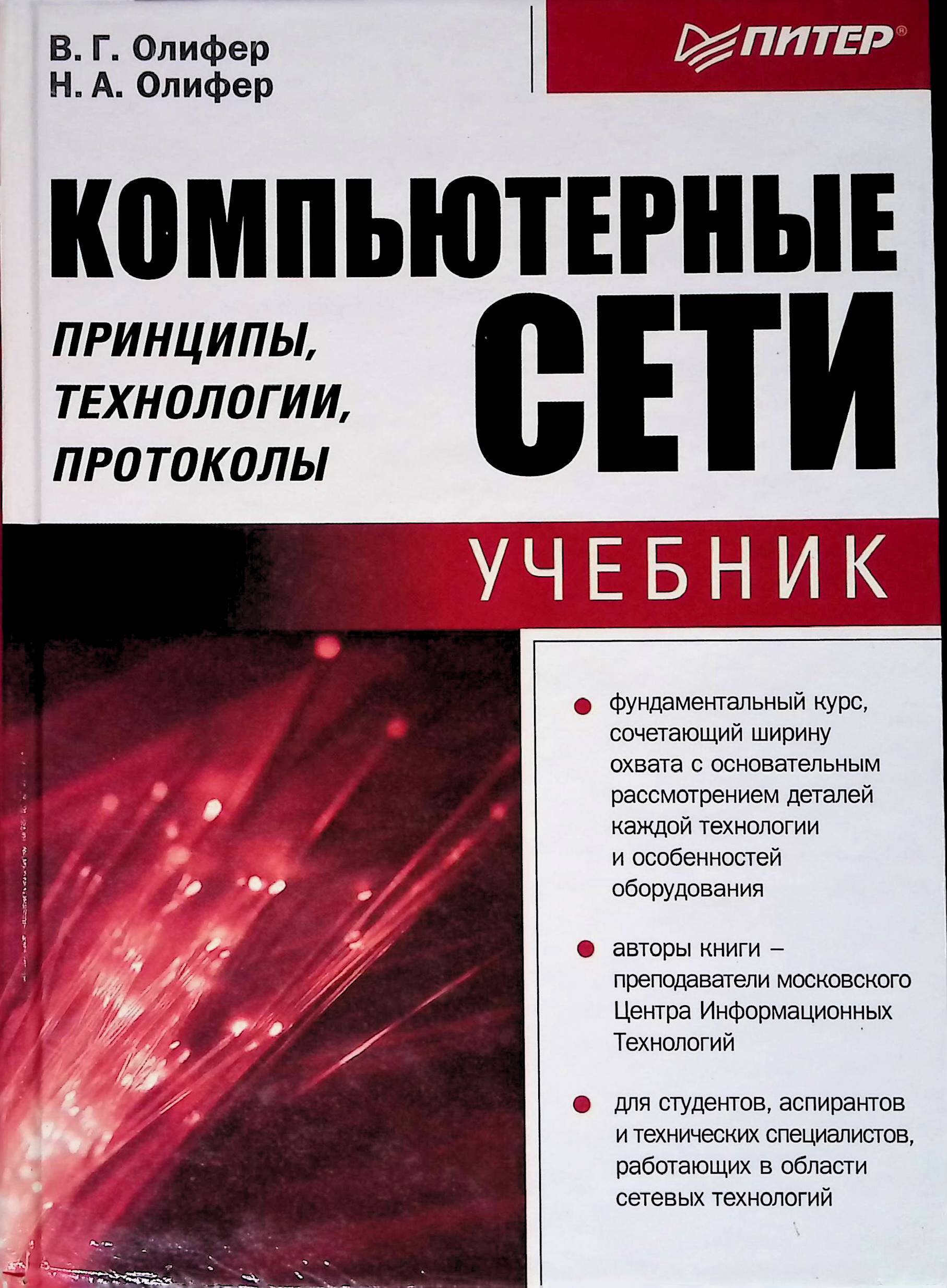 В. Г. Олифер
Н. А. Олифер

ПИТЕР®

КОМПЬЮТЕРНЫЕ
СЕТИ

ПРИНЦИПЫ,
ТЕХНОЛОГИИ,
ПРОТОКОЛЫ

УЧЕБНИК

• фундаментальный курс, сочетающий ширину охвата с основательным рассмотрением деталей каждой технологии и особенностей оборудования

• авторы книги – преподаватели московского Центра Информационных Технологий

• для студентов, аспирантов и технических специалистов, работающих в области сетевых технологий